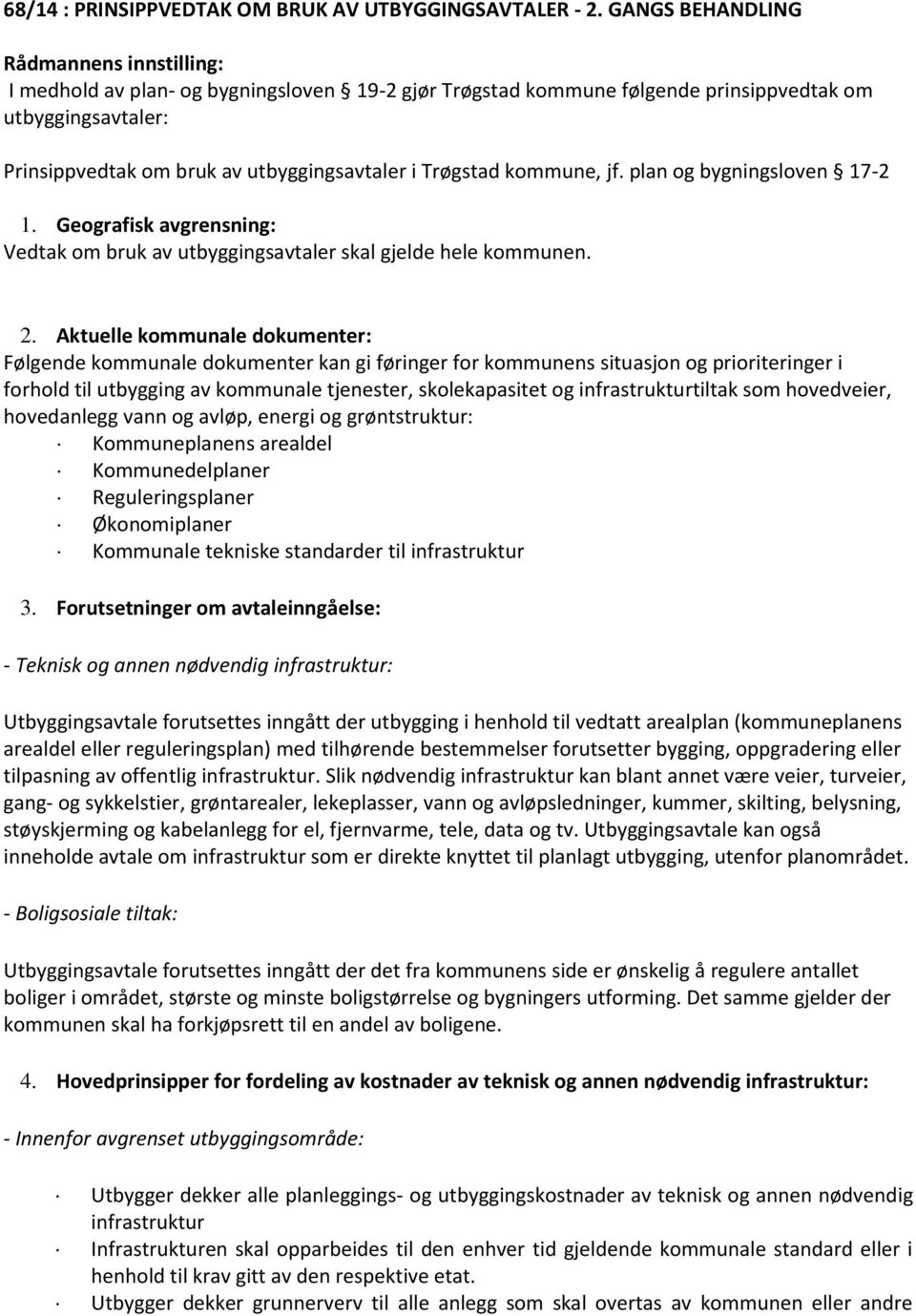 68/14 : PRINSIPPVEDTAK OM BRUK AV UTBYGGINGSAVTALER - 2. GANGS BEHANDLING

Rådmannens innstilling:
I medhold av plan- og bygningsloven § 19-2 gjør Trøgstad kommune følgende prinsippvedtak om utbyggingsavtaler:

Prinsippvedtak om bruk av utbyggingsavtaler i Trøgstad kommune, jf. plan og bygningsloven § 17-2

1. Geografisk avgrensning:
Vedtak om bruk av utbyggingsavtaler skal gjelde hele kommunen.

2. Aktuelle kommunale dokumenter:
Følgende kommunale dokumenter kan gi føringer for kommunens situasjon og prioriteringer i forhold til utbygging av kommunale tjenester, skolekapasitet og infrastrukturtiltak som hovedveier, hovedanlegg vann og avløp, energi og grøntstruktur:
· Kommuneplanens arealdel
· Kommunedelplaner
· Reguleringsplaner
· Økonomiplaner
· Kommunale tekniske standarder til infrastruktur

3. Forutsetninger om avtaleinngåelse:

- Teknisk og annen nødvendig infrastruktur:

Utbyggingsavtale forutsettes inngått der utbygging i henhold til vedtatt arealplan (kommuneplanens arealdel eller reguleringsplan) med tilhørende bestemmelser forutsetter bygging, oppgradering eller tilpasning av offentlig infrastruktur. Slik nødvendig infrastruktur kan blant annet være veier, turveier, gang- og sykkelstier, grøntarealer, lekeplasser, vann og avløpsledninger, kummer, skilting, belysning, støyskjerming og kabelanlegg for el, fjernvarme, tele, data og tv. Utbyggingsavtale kan også inneholde avtale om infrastruktur som er direkte knyttet til planlagt utbygging, utenfor planområdet.

- Boligsosiale tiltak:

Utbyggingsavtale forutsettes inngått der det fra kommunens side er ønskelig å regulere antallet boliger i området, største og minste boligstørrelse og bygningers utforming. Det samme gjelder der kommunen skal ha forkjøpsrett til en andel av boligene.

4. Hovedprinsipper for fordeling av kostnader av teknisk og annen nødvendig infrastruktur:

- Innenfor avgrenset utbyggingsområde:

· Utbygger dekker alle planleggings- og utbyggingskostnader av teknisk og annen nødvendig infrastruktur
· Infrastrukturen skal opparbeides til den enhver tid gjeldende kommunale standard eller i henhold til krav gitt av den respektive etat.
· Utbygger dekker grunnerverv til alle anlegg som skal overtas av kommunen eller andre